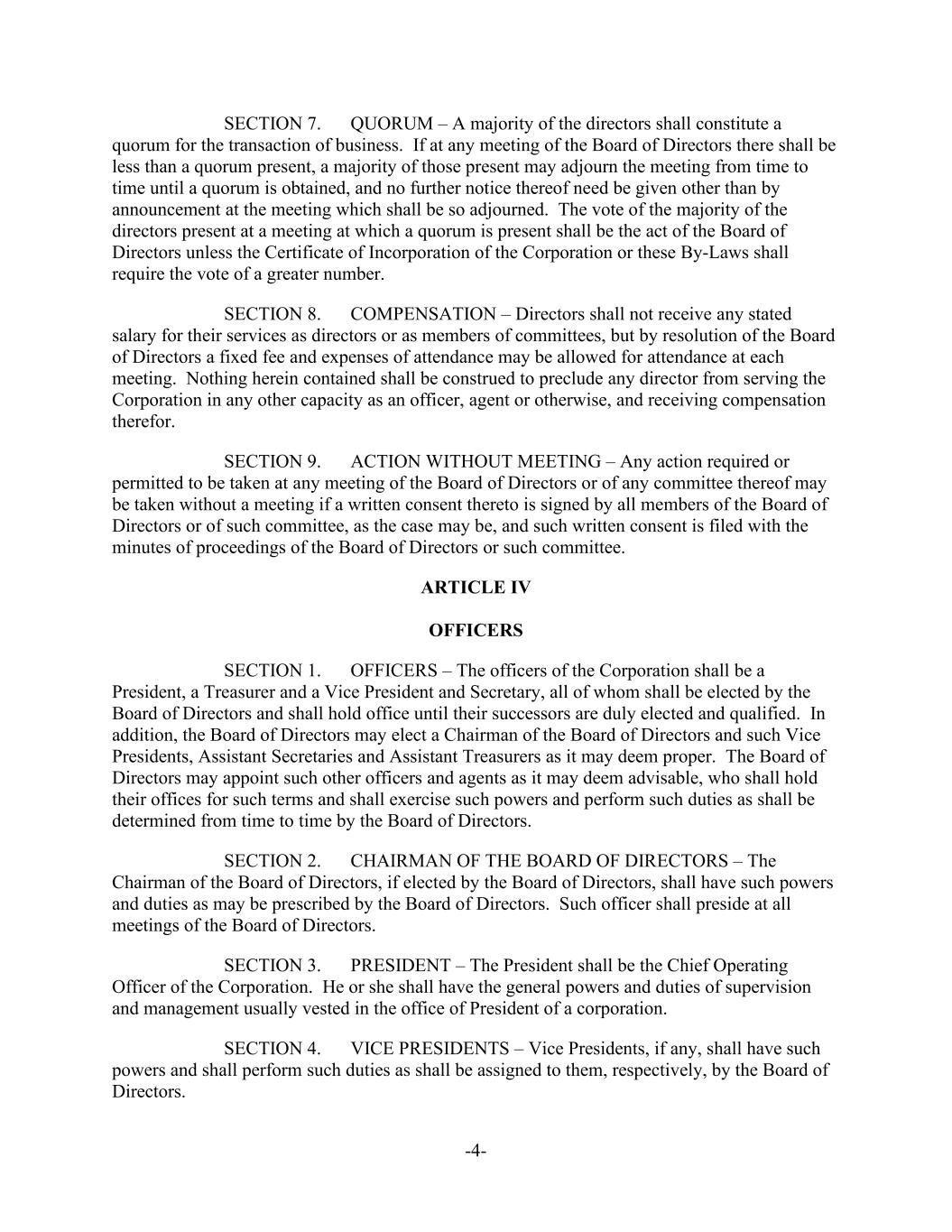 SECTION 7. QUORUM – A majority of the directors shall constitute a quorum for the transaction of business. If at any meeting of the Board of Directors there shall be less than a quorum present, a majority of those present may adjourn the meeting from time to time until a quorum is obtained, and no further notice thereof need be given other than by announcement at the meeting which shall be so adjourned. The vote of the majority of the directors present at a meeting at which a quorum is present shall be the act of the Board of Directors unless the Certificate of Incorporation of the Corporation or these By-Laws shall require the vote of a greater number.

SECTION 8. COMPENSATION – Directors shall not receive any stated salary for their services as directors or as members of committees, but by resolution of the Board of Directors a fixed fee and expenses of attendance may be allowed for attendance at each meeting. Nothing herein contained shall be construed to preclude any director from serving the Corporation in any other capacity as an officer, agent or otherwise, and receiving compensation therefor.

SECTION 9. ACTION WITHOUT MEETING – Any action required or permitted to be taken at any meeting of the Board of Directors or of any committee thereof may be taken without a meeting if a written consent thereto is signed by all members of the Board of Directors or of such committee, as the case may be, and such written consent is filed with the minutes of proceedings of the Board of Directors or such committee.

ARTICLE IV

OFFICERS

SECTION 1. OFFICERS – The officers of the Corporation shall be a President, a Treasurer and a Vice President and Secretary, all of whom shall be elected by the Board of Directors and shall hold office until their successors are duly elected and qualified. In addition, the Board of Directors may elect a Chairman of the Board of Directors and such Vice Presidents, Assistant Secretaries and Assistant Treasurers as it may deem proper. The Board of Directors may appoint such other officers and agents as it may deem advisable, who shall hold their offices for such terms and shall exercise such powers and perform such duties as shall be determined from time to time by the Board of Directors.

SECTION 2. CHAIRMAN OF THE BOARD OF DIRECTORS – The Chairman of the Board of Directors, if elected by the Board of Directors, shall have such powers and duties as may be prescribed by the Board of Directors. Such officer shall preside at all meetings of the Board of Directors.

SECTION 3. PRESIDENT – The President shall be the Chief Operating Officer of the Corporation. He or she shall have the general powers and duties of supervision and management usually vested in the office of President of a corporation.

SECTION 4. VICE PRESIDENTS – Vice Presidents, if any, shall have such powers and shall perform such duties as shall be assigned to them, respectively, by the Board of Directors.

-4-